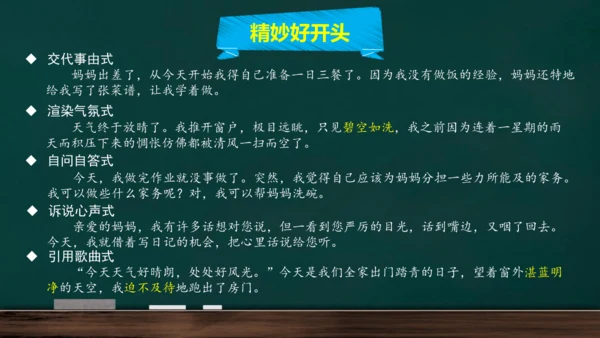 精妙好开头

◆ 交代事由式

妈妈出差了，从今天开始我得自己准备一日三餐了。因为我没有做饭的经验，妈妈还特地给我写了张菜谱，让我学着做。

◆ 渲染气氛式

天气终于放晴了。我推开窗户，极目远眺，只见碧空如洗，我之前因为连着一星期的雨天而积压下来的惆怅仿佛都被清风一扫而空了。

◆ 自问自答式

今天，我做完作业就没事做了。突然，我觉得自己应该为妈妈分担一些力所能及的家务。我可以做些什么家务呢？对，我可以帮妈妈洗碗。

◆ 诉说心声式

亲爱的妈妈，我有许多话想对您说，但一看到您严厉的目光，话到嘴边，又咽了回去。今天，我就借着写日记的机会，把心里话说给您听。

◆ 引用歌曲式

“今天天气好晴朗，处处好风光。”今天是我们全家出门踏青的日子，望着窗外湛蓝明净的天空，我迫不及待地跑出了房门。